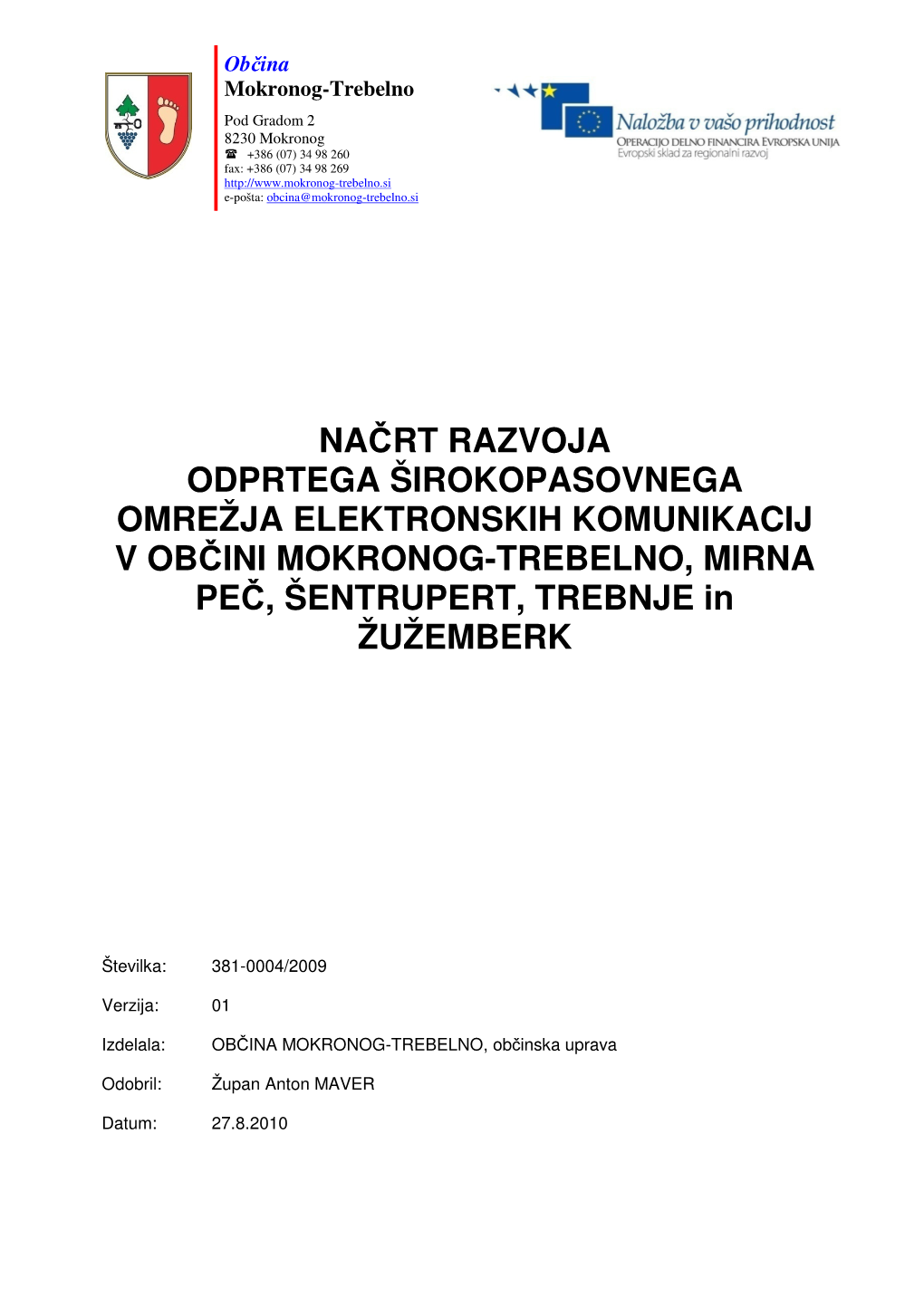 Občina
Mokronog-Trebelno

Pod Gradom 2
8230 Mokronog
☎ +386 (07) 34 98 260
fax: +386 (07) 34 98 269
http://www.mokronog-trebelno.si
e-pošta: obcina@mokronog-trebelno.si

Naložba v vašo prihodnost
OPERACIJO DELNO FINANCIRA EVROPSKA UNIJA
Evropski sklad za regionalni razvoj

NAČRT RAZVOJA ODPRTEGA ŠIROKOPASOVNEGA OMREŽJA ELEKTRONSKIH KOMUNIKACIJ V OBČINI MOKRONOG-TREBELNO, MIRNA PEČ, ŠENTRUPERT, TREBNJE in ŽUŽEMBERK

Številka: 381-0004/2009

Verzija: 01

Izdelala: OBČINA MOKRONOG-TREBELNO, občinska uprava

Odobril: Župan Anton MAVER

Datum: 27.8.2010